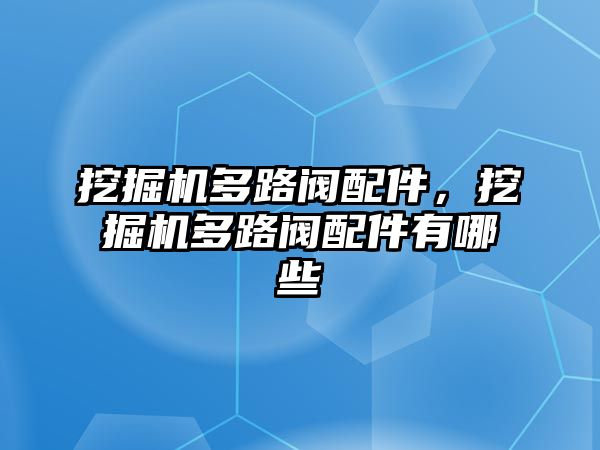 挖掘机多路阀配件，挖掘机多路阀配件有哪些